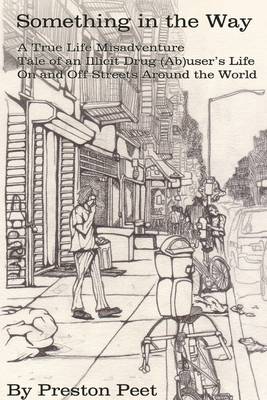 Something in the Way

A True Life Misadventure
Tale of an Illicit Drug (Ab)user's Life
On and Off Streets Around the World

By Preston Peet